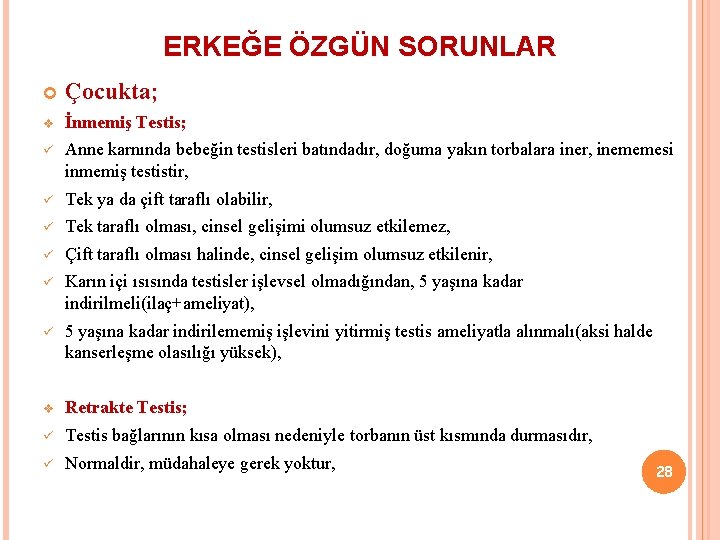 ERKEĞE ÖZGÜN SORUNLAR

Çocukta;

İnmemiş Testis;

Anne karnında bebeğin testisleri batındadır, doğuma yakın torbalara iner, inememesi inmemiş testistir,

Tek ya da çift taraflı olabilir,

Tek taraflı olması, cinsel gelişimi olumsuz etkilemez,

Çift taraflı olması halinde, cinsel gelişim olumsuz etkilenir,

Karın içi ısısında testisler işlevsel olmadığından, 5 yaşına kadar indirilmeli(ilaç+ameliyat),

5 yaşına kadar indirilememiş işlevini yitirmiş testis ameliyatla alınmalı(aksi halde kanserleşme olasılığı yüksek),

Retrakte Testis;

Testis bağlarının kısa olması nedeniyle torbanın üst kısmında durmasıdır,

Normaldir, müdahaleye gerek yoktur,

28